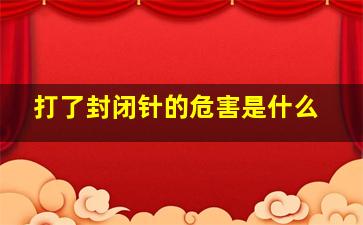 打了封闭针的危害是什么